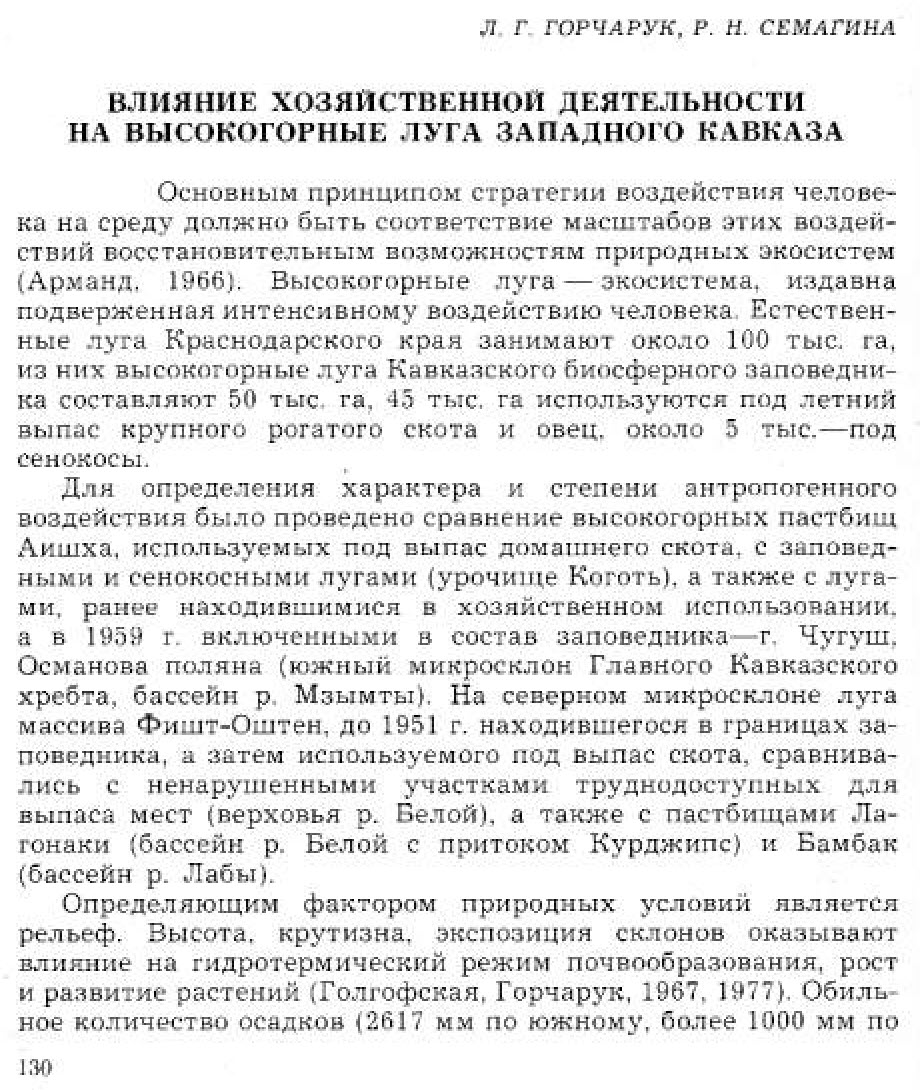 Л. Г. ГОРЧАРУК, Р. Н. СЕМАГИНА

ВЛИЯНИЕ ХОЗЯЙСТВЕННОЙ ДЕЯТЕЛЬНОСТИ НА ВЫСОКОГОРНЫЕ ЛУГА ЗАПАДНОГО КАВКАЗА

Основным принципом стратегии воздействия человека на среду должно быть соответствие масштабов этих воздействий восстановительным возможностям природных экосистем (Арманд, 1966). Высокогорные луга — экосистема, издавна подверженная интенсивному воздействию человека. Естественные луга Краснодарского края занимают около 100 тыс. га, из них высокогорные луга Кавказского биосферного заповедника составляют 50 тыс. га, 45 тыс. га используются под летний выпас крупного рогатого скота и овец, около 5 тыс.—под сенокосы.

Для определения характера и степени антропогенного воздействия было проведено сравнение высокогорных пастбищ Аишха, используемых под выпас домашнего скота, с заповедными и сенокосными лугами (урочище Коготь), а также с лугами, ранее находившимися в хозяйственном использовании, а в 1959 г. включенными в состав заповедника—г. Чугуш, Османова поляна (южный микросклон Главного Кавказского хребта, бассейн р. Мзымты). На северном микросклоне луга массива Фишт-Оштен, до 1951 г. находившегося в границах заповедника, а затем используемого под выпас скота, сравнивались с ненарушенными участками труднодоступных для выпаса мест (верховья р. Белой), а также с пастбищами Лагонаки (бассейн р. Белой с притоком Курджипс) и Бамбак (бассейн р. Лабы).

Определяющим фактором природных условий является рельеф. Высота, крутизна, экспозиция склонов оказывают влияние на гидротермический режим почвообразования, рост и развитие растений (Голгофская, Горчарук, 1967, 1977). Обильное количество осадков (2617 мм по южному, более 1000 мм по

130